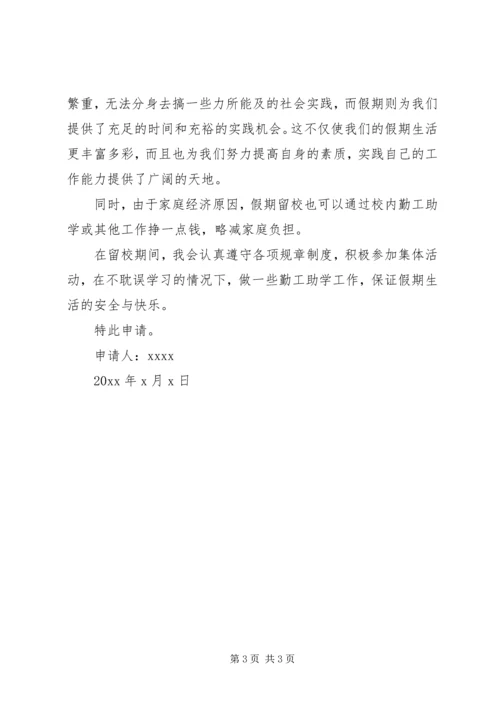 繁重，无法分身去搞一些力所能及的社会实践，而假期则为我们提供了充足的时间和充裕的实践机会。这不仅使我们的假期生活更丰富多彩，而且也为我们努力提高自身的素质，实践自己的工作能力提供了广阔的天地。

同时，由于家庭经济原因，假期留校也可以通过校内勤工助学或其他工作挣一点钱，略减家庭负担。

在留校期间，我会认真遵守各项规章制度，积极参加集体活动，在不耽误学习的情况下，做一些勤工助学工作，保证假期生活的安全与快乐。

特此申请。

申请人：xxxx

20xx 年 x 月 x 日

第 3 页 共 3 页